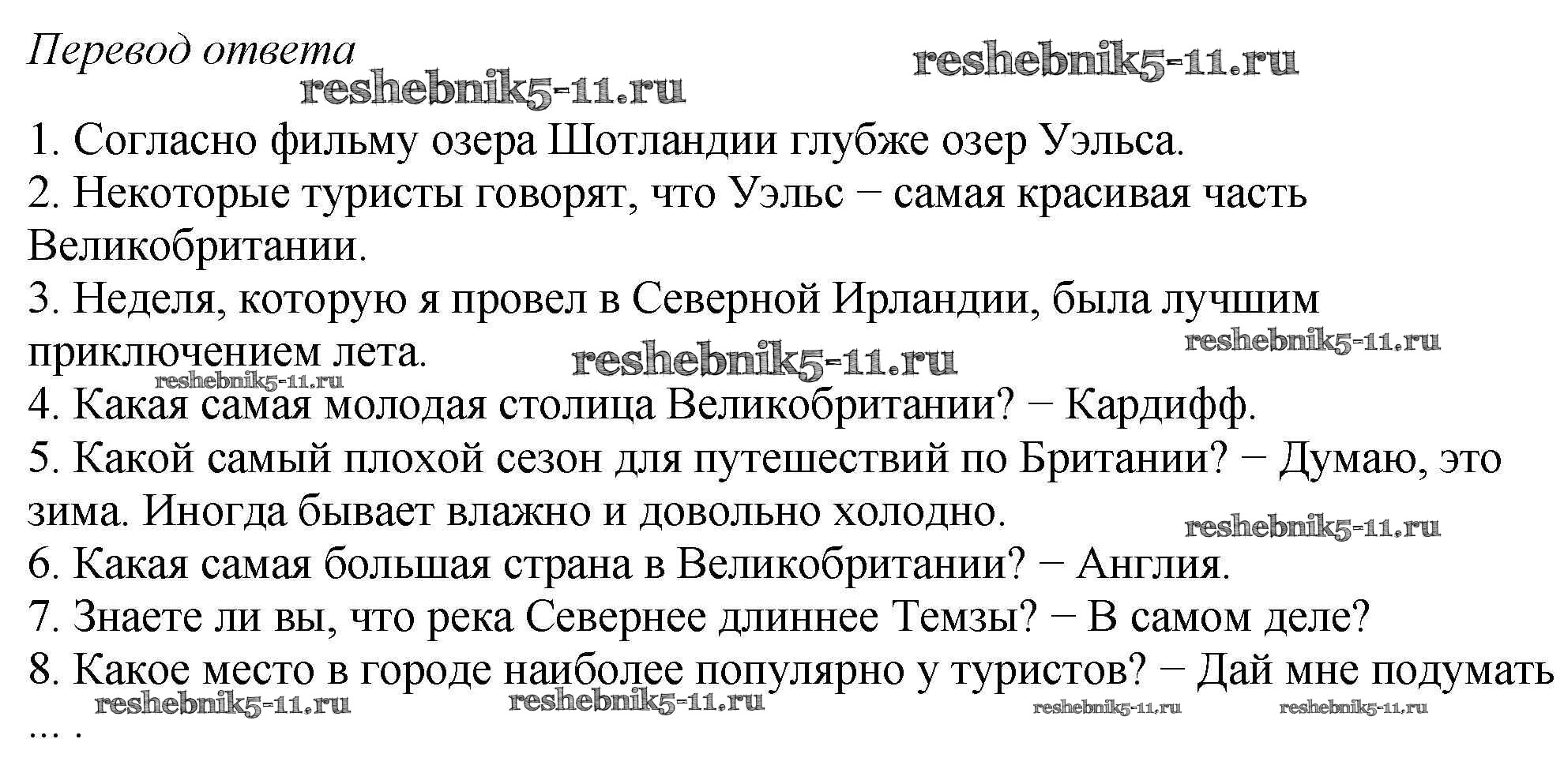 Перевод ответа

1. Согласно фильму озера Шотландии глубже озер Уэльса.
2. Некоторые туристы говорят, что Уэльс − самая красивая часть Великобритании.
3. Неделя, которую я провел в Северной Ирландии, была лучшим приключением лета.
4. Какая самая молодая столица Великобритании? − Кардифф.
5. Какой самый плохой сезон для путешествий по Британии? − Думаю, это зима. Иногда бывает влажно и довольно холодно.
6. Какая самая большая страна в Великобритании? − Англия.
7. Знаете ли вы, что река Севернее длиннее Темзы? − В самом деле?
8. Какое место в городе наиболее популярно у туристов? − Дай мне подумать ... .

reshebnik5-11.ru